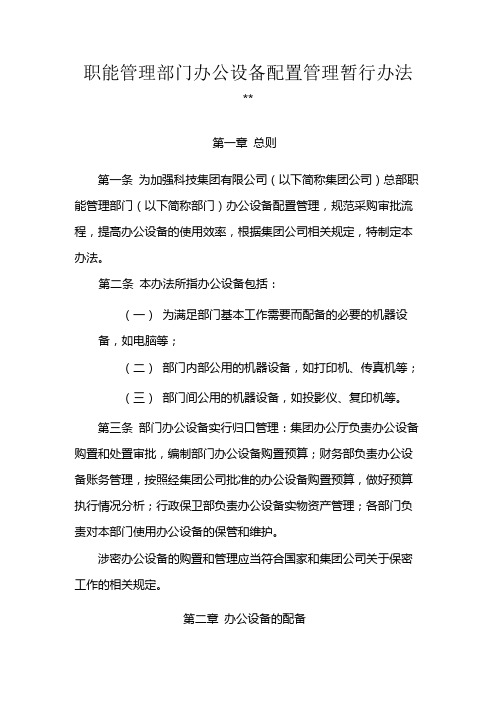 职能管理部门办公设备配置管理暂行办法

**

第一章 总则

第一条 为加强科技集团有限公司（以下简称集团公司）总部职能管理部门（以下简称部门）办公设备配置管理，规范采购审批流程，提高办公设备的使用效率，根据集团公司相关规定，特制定本办法。

第二条 本办法所指办公设备包括：

（一） 为满足部门基本工作需要而配备的必要的机器设备，如电脑等；

（二） 部门内部公用的机器设备，如打印机、传真机等；

（三） 部门间公用的机器设备，如投影仪、复印机等。

第三条 部门办公设备实行归口管理：集团办公厅负责办公设备购置和处置审批，编制部门办公设备购置预算；财务部负责办公设备账务管理，按照经集团公司批准的办公设备购置预算，做好预算执行情况分析；行政保卫部负责办公设备实物资产管理；各部门负责对本部门使用办公设备的保管和维护。

涉密办公设备的购置和管理应当符合国家和集团公司关于保密工作的相关规定。

第二章 办公设备的配备